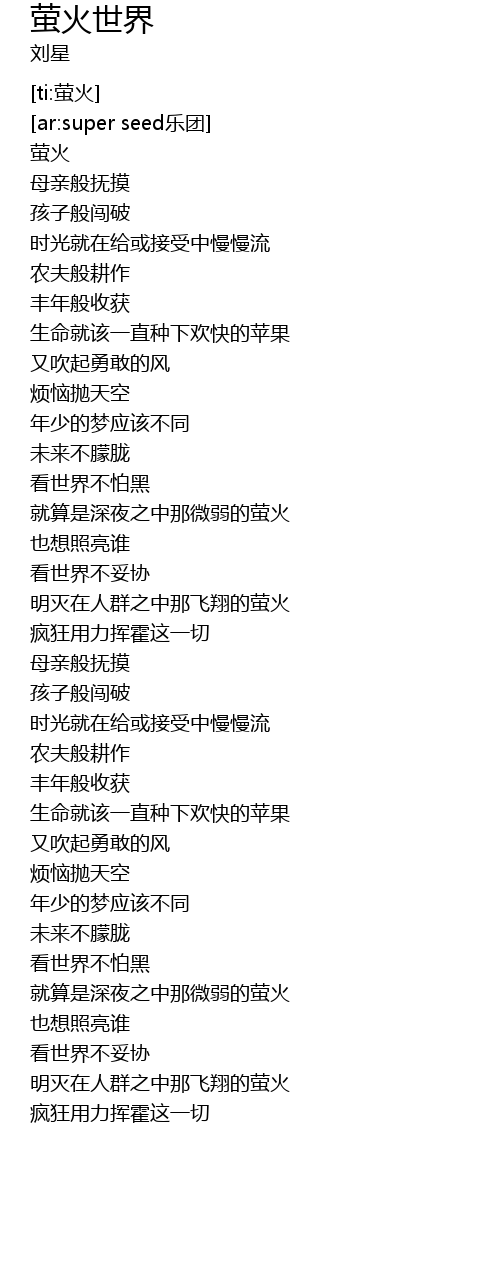 萤火世界
刘星

[ti:萤火]
[ar:super seed乐团]
萤火
母亲般抚摸
孩子般闯破
时光就在给或接受中慢慢流
农夫般耕作
丰年般收获
生命就该一直种下欢快的苹果
又吹起勇敢的风
烦恼抛天空
年少的梦应该不同
未来不朦胧
看世界不怕黑
就算是深夜之中那微弱的萤火
也想照亮谁
看世界不妥协
明灭在人群之中那飞翔的萤火
疯狂用力挥霍这一切
母亲般抚摸
孩子般闯破
时光就在给或接受中慢慢流
农夫般耕作
丰年般收获
生命就该一直种下欢快的苹果
又吹起勇敢的风
烦恼抛天空
年少的梦应该不同
未来不朦胧
看世界不怕黑
就算是深夜之中那微弱的萤火
也想照亮谁
看世界不妥协
明灭在人群之中那飞翔的萤火
疯狂用力挥霍这一切